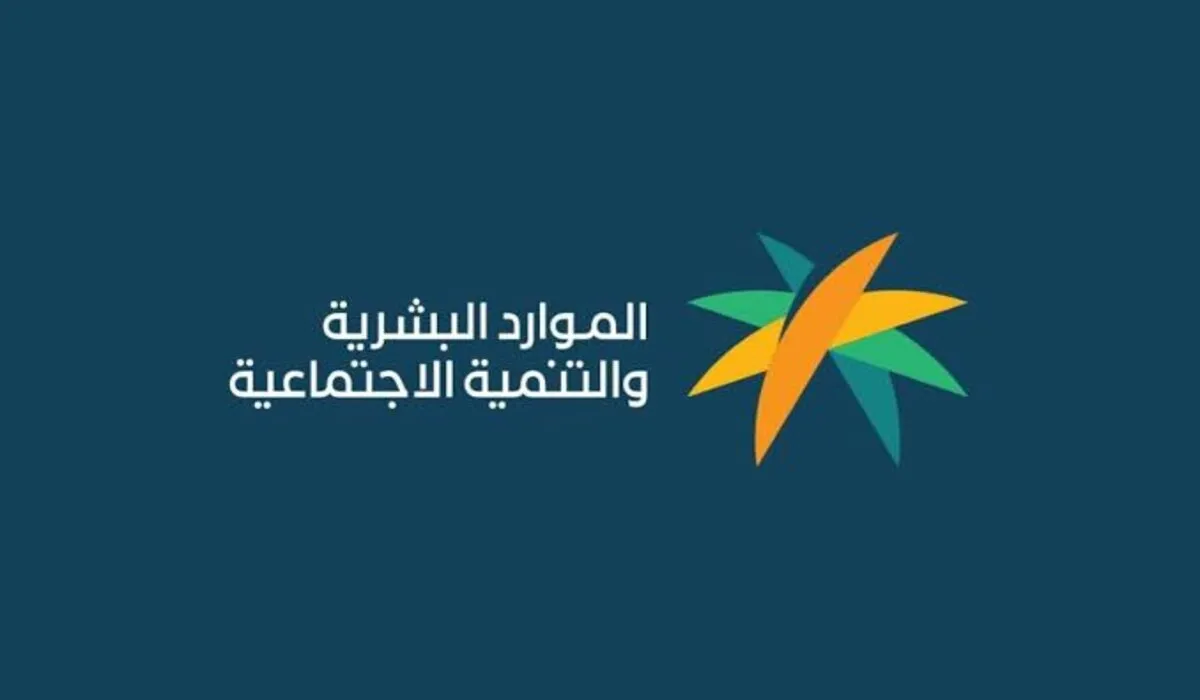 الموارد البشرية
والتنمية الاجتماعية